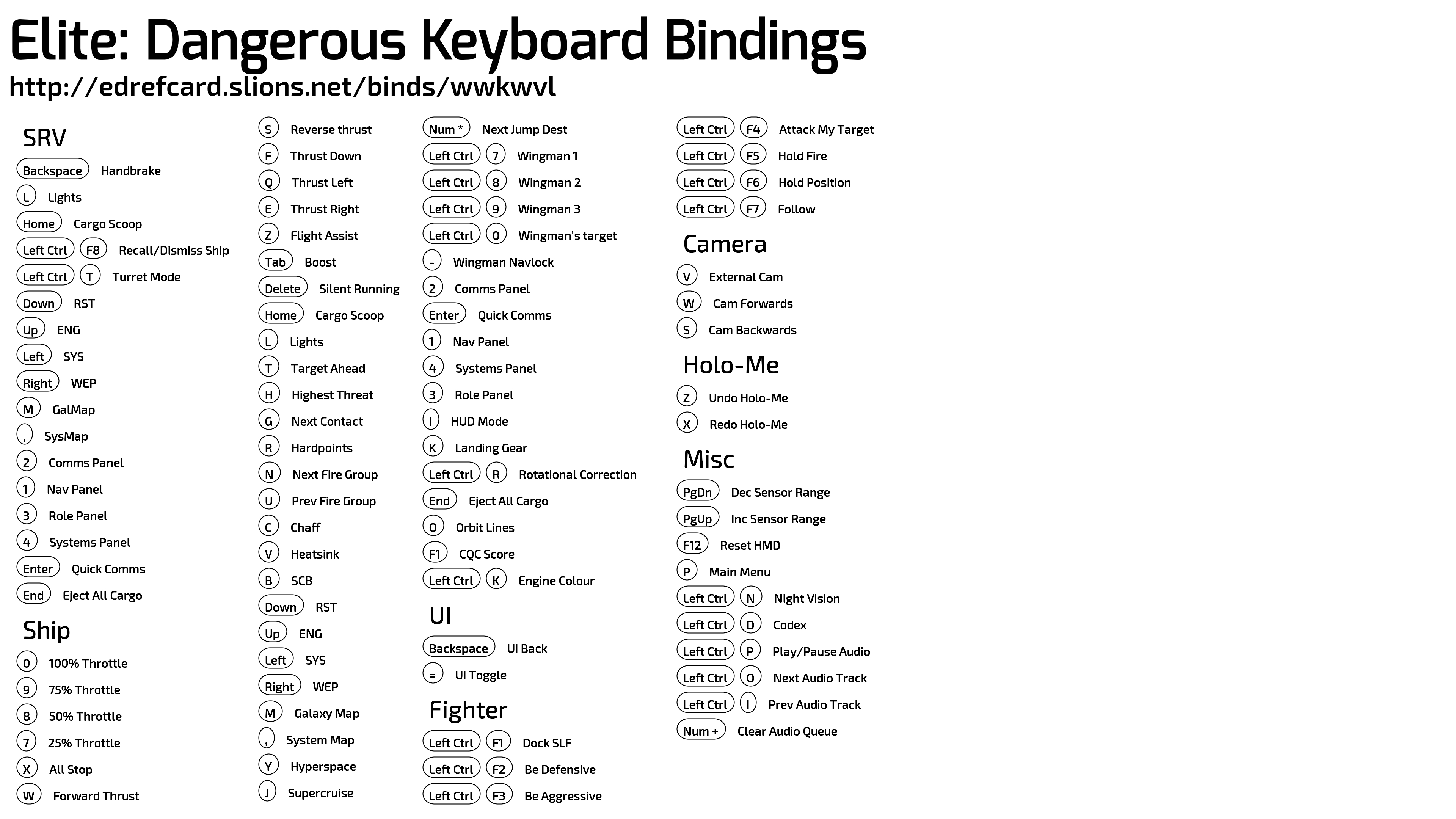 Elite: Dangerous Keyboard Bindings
http://edrefcard.slions.net/binds/wwkwvl

SRV
Backspace Handbrake
L Lights
Home Cargo Scoop
Left Ctrl F8 Recall/Dismiss Ship
Left Ctrl T Turret Mode
Down RST
Up ENG
Left SYS
Right WEP
M GalMap
, SysMap
2 Comms Panel
1 Nav Panel
3 Role Panel
4 Systems Panel
Enter Quick Comms
End Eject All Cargo

Ship
0 100% Throttle
9 75% Throttle
8 50% Throttle
7 25% Throttle
X All Stop
W Forward Thrust
S Reverse thrust
F Thrust Down
Q Thrust Left
E Thrust Right
Z Flight Assist
Tab Boost
Delete Silent Running
Home Cargo Scoop
L Lights
T Target Ahead
H Highest Threat
G Next Contact
R Hardpoints
N Next Fire Group
U Prev Fire Group
C Chaff
V Heatsink
B SCB
Down RST
Up ENG
Left SYS
Right WEP
M Galaxy Map
, System Map
Y Hyperspace
J Supercruise
Num * Next Jump Dest
Left Ctrl 7 Wingman 1
Left Ctrl 8 Wingman 2
Left Ctrl 9 Wingman 3
Left Ctrl 0 Wingman's target
- Wingman Navlock
2 Comms Panel
Enter Quick Comms
1 Nav Panel
4 Systems Panel
3 Role Panel
I HUD Mode
K Landing Gear
Left Ctrl R Rotational Correction
End Eject All Cargo
O Orbit Lines
F1 CQC Score
Left Ctrl K Engine Colour

UI
Backspace UI Back
= UI Toggle

Fighter
Left Ctrl F1 Dock SLF
Left Ctrl F2 Be Defensive
Left Ctrl F3 Be Aggressive
Left Ctrl F4 Attack My Target
Left Ctrl F5 Hold Fire
Left Ctrl F6 Hold Position
Left Ctrl F7 Follow

Camera
V External Cam
W Cam Forwards
S Cam Backwards

Holo-Me
Z Undo Holo-Me
X Redo Holo-Me

Misc
PgDn Dec Sensor Range
PgUp Inc Sensor Range
F12 Reset HMD
P Main Menu
Left Ctrl N Night Vision
Left Ctrl D Codex
Left Ctrl P Play/Pause Audio
Left Ctrl O Next Audio Track
Left Ctrl I Prev Audio Track
Num + Clear Audio Queue